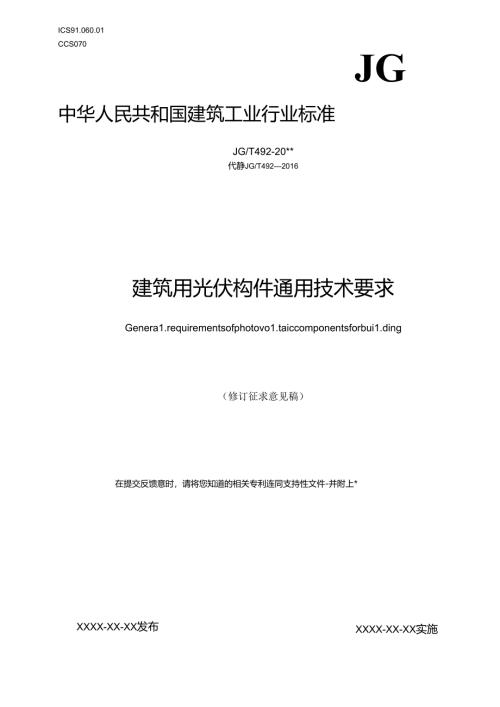 ICS91.060.01
CCS070

JG

中华人民共和国建筑工业行业标准

JG/T492-20**
代静JG/T492—2016

建筑用光伏构件通用技术要求

Genera1.requirementsofphotovo1.taiccomponentsforbui1.ding

（修订征求意见稿）

在提交反馈意时，请将您知道的相关专利连同支持性文件-并附上*

XXXX-XX-XX发布

XXXX-XX-XX实施